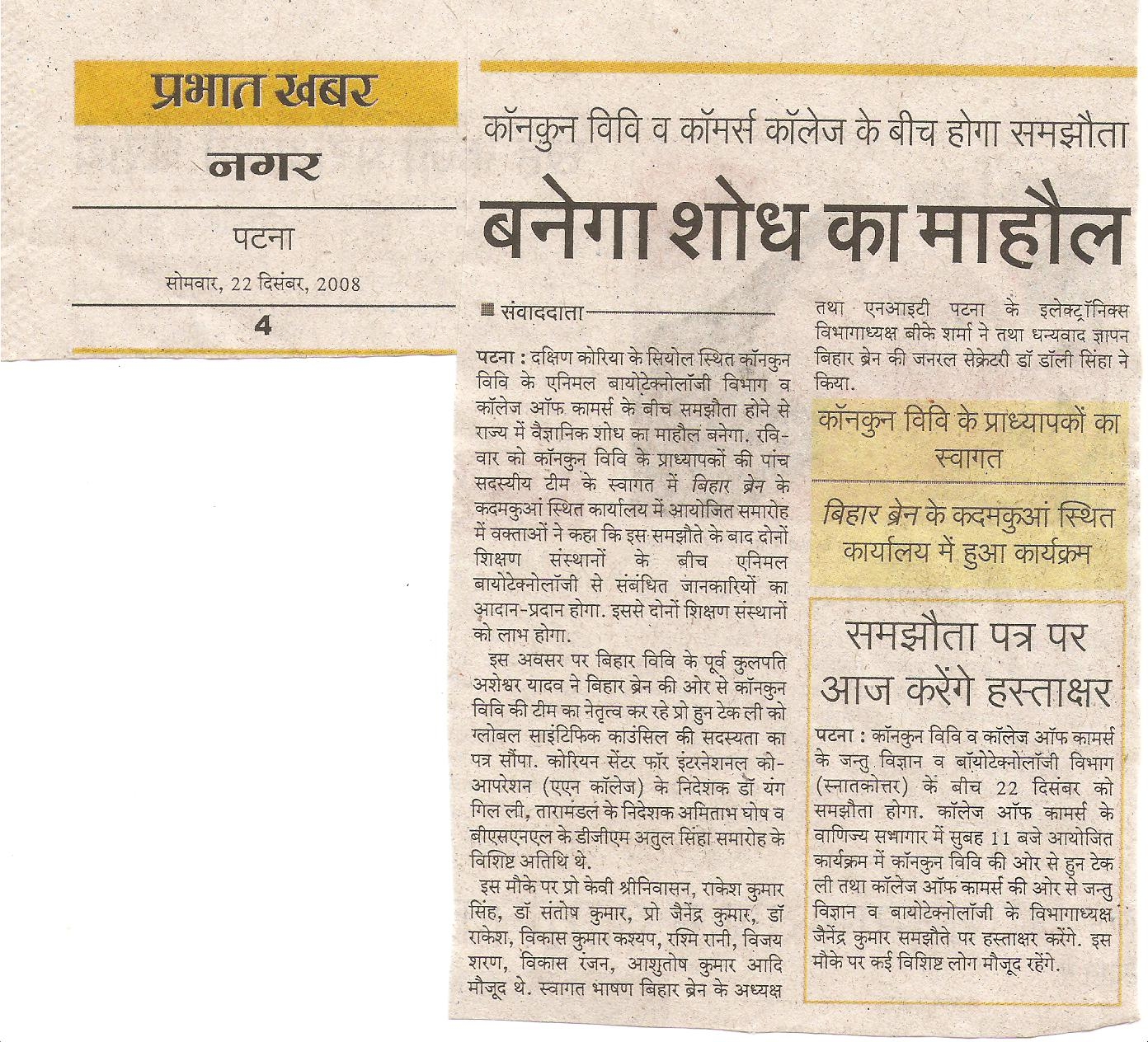 प्रभात खबर
नगर
पटना
सोमवार, 22 दिसंबर, 2008
4

कॉनकुन विवि व कॉमर्स कॉलेज के बीच होगा समझौता

बनेगा शोध का माहौल

संवाददाता

पटना : दक्षिण कोरिया के सियोल स्थित कॉनकुन विवि के एनिमल बायोटेक्नोलॉजी विभाग व कॉलेज ऑफ कामर्स के बीच समझौता होने से राज्य में वैज्ञानिक शोध का माहौल बनेगा. रविवार को कॉनकुन विवि के प्राध्यापकों की पांच सदस्यीय टीम के स्वागत में बिहार ब्रेन के कदमकुआं स्थित कार्यालय में आयोजित समारोह में वक्ताओं ने कहा कि इस समझौते के बाद दोनों शिक्षण संस्थानों के बीच एनिमल बायोटेक्नोलॉजी से संबंधित जानकारियों का आदान-प्रदान होगा. इससे दोनों शिक्षण संस्थानों को लाभ होगा.

इस अवसर पर बिहार विवि के पूर्व कुलपति अशेश्वर यादव ने बिहार ब्रेन की ओर से कॉनकुन विवि की टीम का नेतृत्व कर रहे प्रो हुन टेक ली को ग्लोबल साइंटिफिक काउंसिल की सदस्यता का पत्र सौंपा. कोरियन सेंटर फॉर इंटरनेशनल को-आपरेशन (एएन कॉलेज) के निदेशक डॉ यंग गिल ली, तारामंडल के निदेशक अमिताभ घोष व बीएसएनएल के डीजीएम अतुल सिंहा समारोह के विशिष्ट अतिथि थे.

इस मौके पर प्रो केवी श्रीनिवासन, राकेश कुमार सिंह, डॉ संतोष कुमार, प्रो जैनेंद्र कुमार, डॉ राकेश, विकास कुमार कश्यप, रश्मि रानी, विजय शरण, विकास रंजन, आशुतोष कुमार आदि मौजूद थे. स्वागत भाषण बिहार ब्रेन के अध्यक्ष तथा एनआइटी पटना के इलेक्ट्रॉनिक्स विभागाध्यक्ष बीके शर्मा ने तथा धन्यवाद ज्ञापन बिहार ब्रेन की जनरल सेक्रेटरी डॉ डॉली सिंहा ने किया.

कॉनकुन विवि के प्राध्यापकों का स्वागत

बिहार ब्रेन के कदमकुआं स्थित कार्यालय में हुआ कार्यक्रम

समझौता पत्र पर आज करेंगे हस्ताक्षर

पटना : कॉनकुन विवि व कॉलेज ऑफ कामर्स के जन्तु विज्ञान व बॉयोटेक्नोलॉजी विभाग (स्नातकोत्तर) के बीच 22 दिसंबर को समझौता होगा. कॉलेज ऑफ कामर्स के वाणिज्य सभागार में सुबह 11 बजे आयोजित कार्यक्रम में कॉनकुन विवि की ओर से हुन टेक ली तथा कॉलेज ऑफ कामर्स की ओर से जन्तु विज्ञान व बायोटेक्नोलॉजी के विभागाध्यक्ष जैनेंद्र कुमार समझौते पर हस्ताक्षर करेंगे. इस मौके पर कई विशिष्ट लोग मौजूद रहेंगे.